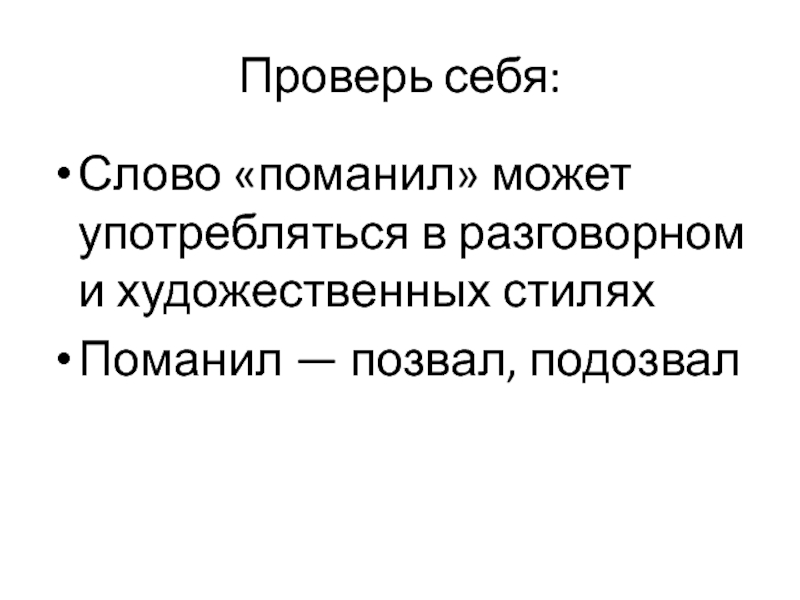 Проверь себя:

• Слово «поманил» может употребляться в разговорном и художественных стилях
• Поманил — позвал, подозвал